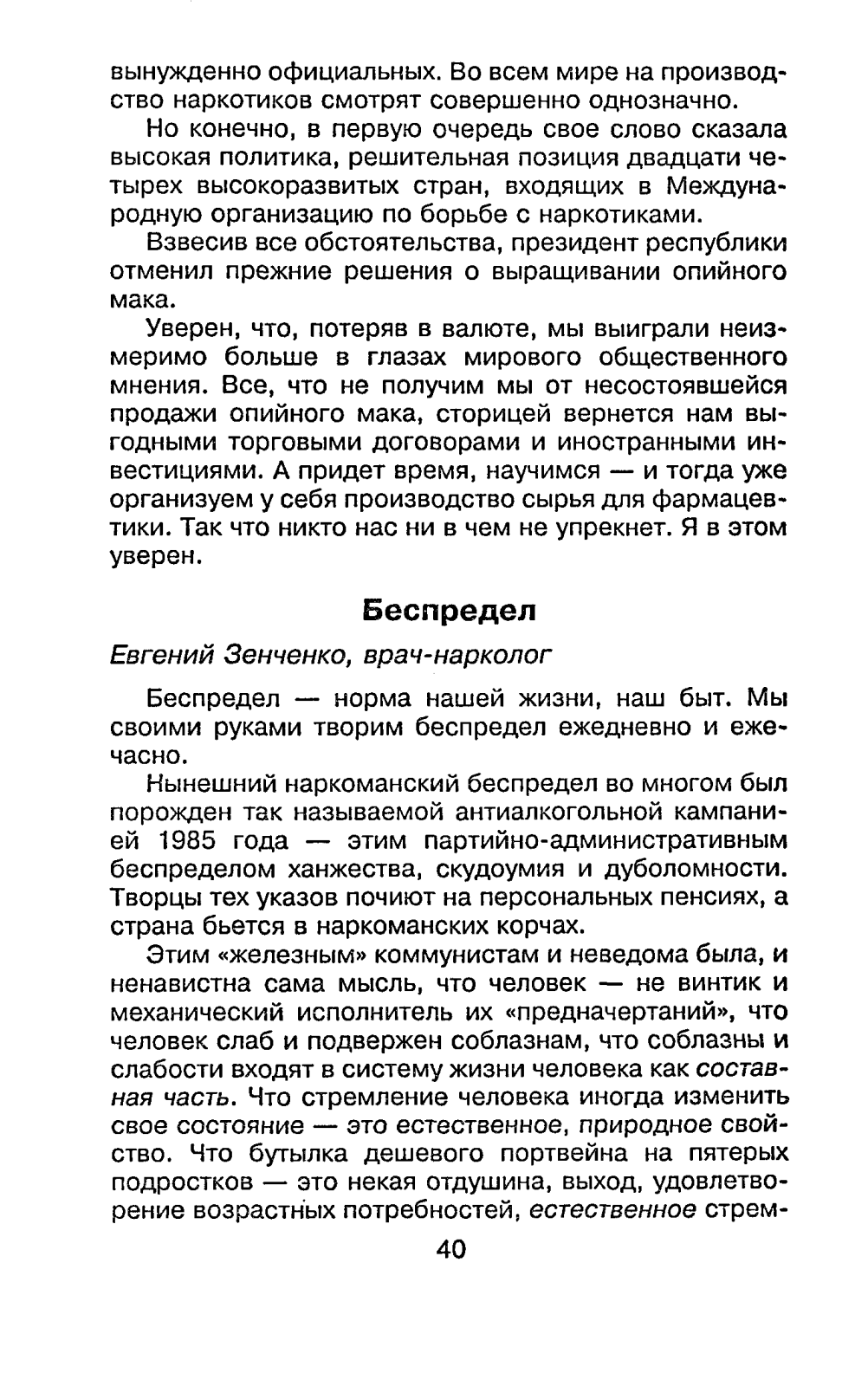 вынужденно официальных. Во всем мире на производство наркотиков смотрят совершенно однозначно.

Но конечно, в первую очередь свое слово сказала высокая политика, решительная позиция двадцати четырех высокоразвитых стран, входящих в Международную организацию по борьбе с наркотиками.

Взвесив все обстоятельства, президент республики отменил прежние решения о выращивании опийного мака.

Уверен, что, потеряв в валюте, мы выиграли неизмеримо больше в глазах мирового общественного мнения. Все, что не получим мы от несостоявшейся продажи опийного мака, сторицей вернется нам выгодными торговыми договорами и иностранными инвестициями. А придет время, научимся — и тогда уже организуем у себя производство сырья для фармацевтики. Так что никто нас ни в чем не упрекнет. Я в этом уверен.

Беспредел

Евгений Зенченко, врач-нарколог

Беспредел — норма нашей жизни, наш быт. Мы своими руками творим беспредел ежедневно и ежечасно.

Нынешний наркоманский беспредел во многом был порожден так называемой антиалкогольной кампанией 1985 года — этим партийно-административным беспределом ханжества, скудоумия и дуболомности. Творцы тех указов почиют на персональных пенсиях, а страна бьется в наркоманских корчах.

Этим «железным» коммунистам и неведома была, и ненавистна сама мысль, что человек — не винтик и механический исполнитель их «предначертаний», что человек слаб и подвержен соблазнам, что соблазны и слабости входят в систему жизни человека как составная часть. Что стремление человека иногда изменить свое состояние — это естественное, природное свойство. Что бутылка дешевого портвейна на пятерых подростков — это некая отдушина, выход, удовлетворение возрастных потребностей, естественное стрем-

40